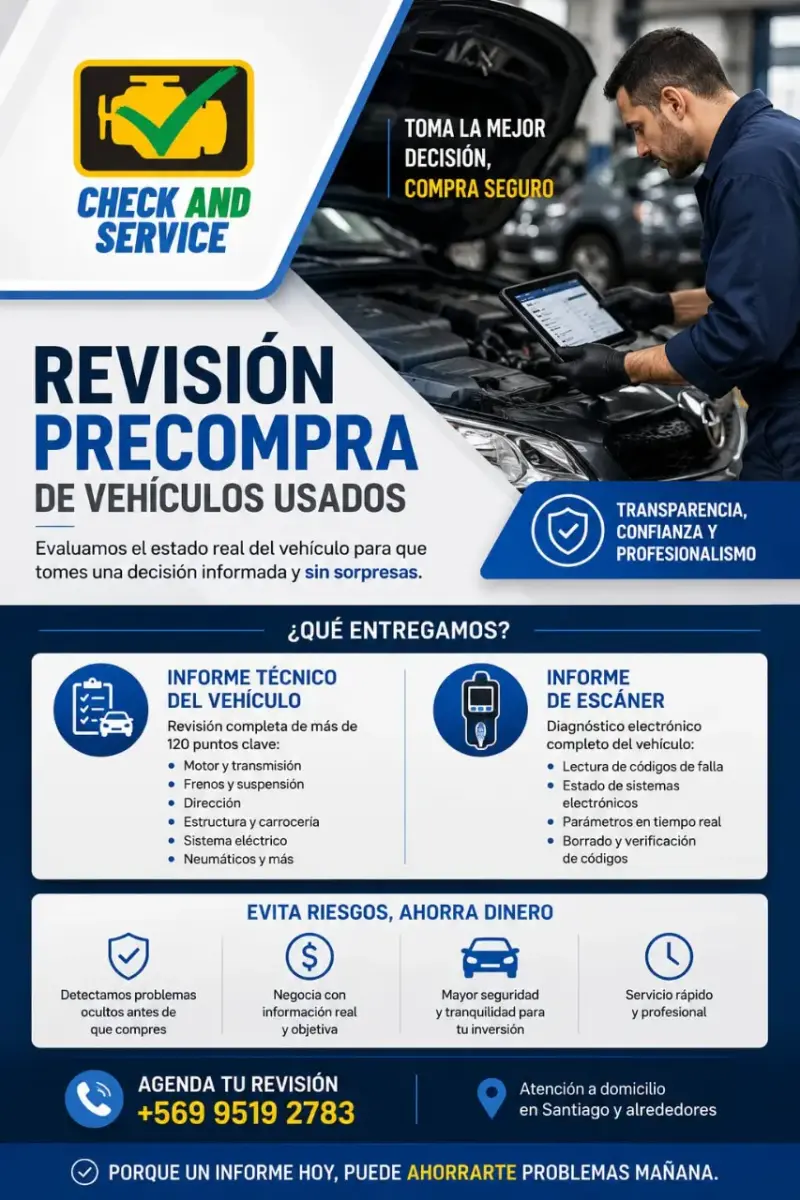 CHECK AND SERVICE

TOMA LA MEJOR DECISIÓN, COMPRA SEGURO

REVISIÓN PRECOMPRA DE VEHÍCULOS USADOS

Evaluamos el estado real del vehículo para que tomes una decisión informada y sin sorpresas.

TRANSPARENCIA, CONFIANZA Y PROFESIONALISMO

¿QUÉ ENTREGAMOS?

INFORME TÉCNICO DEL VEHÍCULO

Revisión completa de más de 120 puntos clave:

• Motor y transmisión
• Frenos y suspensión
• Dirección
• Estructura y carrocería
• Sistema eléctrico
• Neumáticos y más

INFORME DE ESCÁNER

Diagnóstico electrónico completo del vehículo:

• Lectura de códigos de falla
• Estado de sistemas electrónicos
• Parámetros en tiempo real
• Borrado y verificación de códigos

EVITA RIESGOS, AHORRA DINERO

Detectamos problemas ocultos antes de que compres

Negocia con información real y objetiva

Mayor seguridad y tranquilidad para tu inversión

Servicio rápido y profesional

AGENDA TU REVISIÓN
+569 9519 2783

Atención a domicilio en Santiago y alrededores

PORQUE UN INFORME HOY, PUEDE AHORRARTE PROBLEMAS MAÑANA.